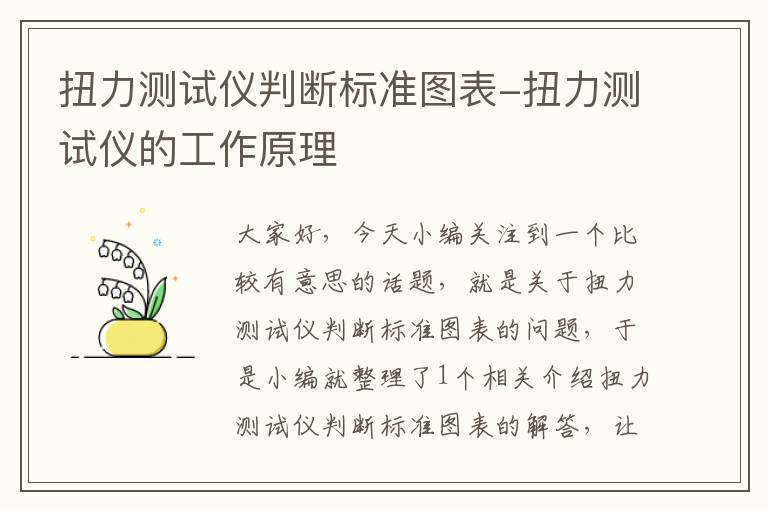 扭力测试仪判断标准图表–扭力测试仪的工作原理

大家好，今天小编关注到一个比较有意思的话题，就是关于扭力测试仪判断标准图表的问题，于是小编就整理了1个相关介绍扭力测试仪判断标准图表的解答，让